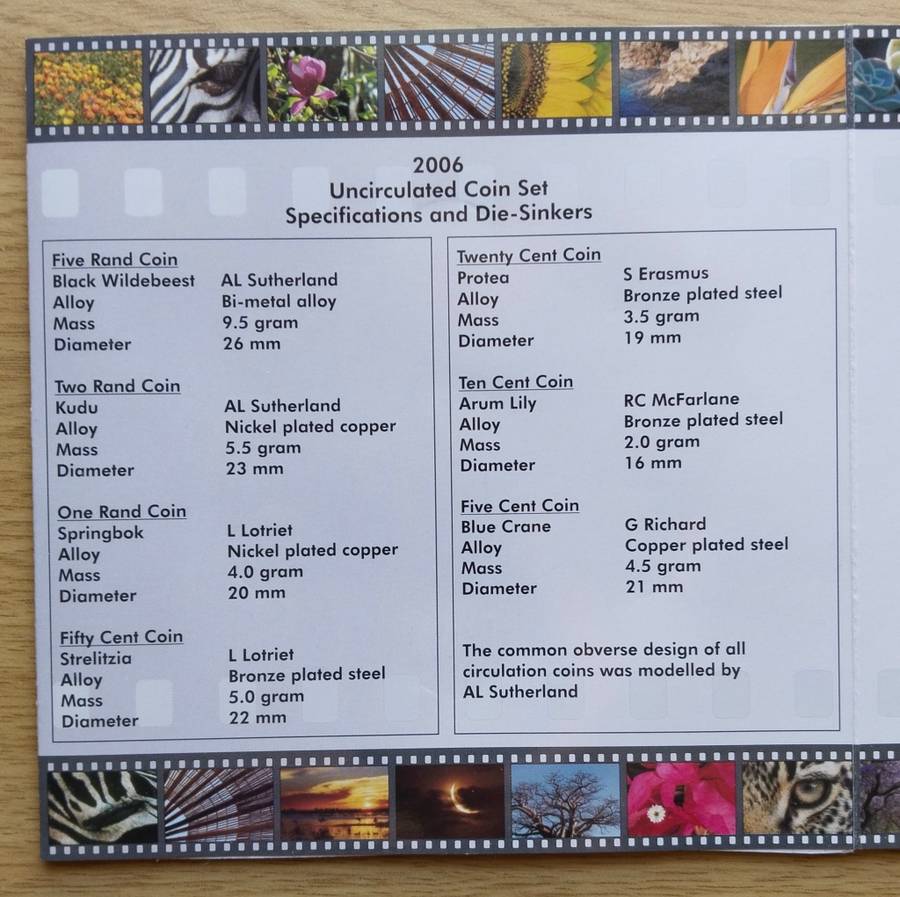 2006
Uncirculated Coin Set
Specifications and Die-Sinkers

Five Rand Coin
Black Wildebeest AL Sutherland
Alloy Bi-metal alloy
Mass 9.5 gram
Diameter 26 mm

Two Rand Coin
Kudu AL Sutherland
Alloy Nickel plated copper
Mass 5.5 gram
Diameter 23 mm

One Rand Coin
Springbok L Lotriet
Alloy Nickel plated copper
Mass 4.0 gram
Diameter 20 mm

Fifty Cent Coin
Strelitzia L Lotriet
Alloy Bronze plated steel
Mass 5.0 gram
Diameter 22 mm

Twenty Cent Coin
Protea S Erasmus
Alloy Bronze plated steel
Mass 3.5 gram
Diameter 19 mm

Ten Cent Coin
Arum Lily RC McFarlane
Alloy Bronze plated steel
Mass 2.0 gram
Diameter 16 mm

Five Cent Coin
Blue Crane G Richard
Alloy Copper plated steel
Mass 4.5 gram
Diameter 21 mm

The common obverse design of all circulation coins was modelled by AL Sutherland